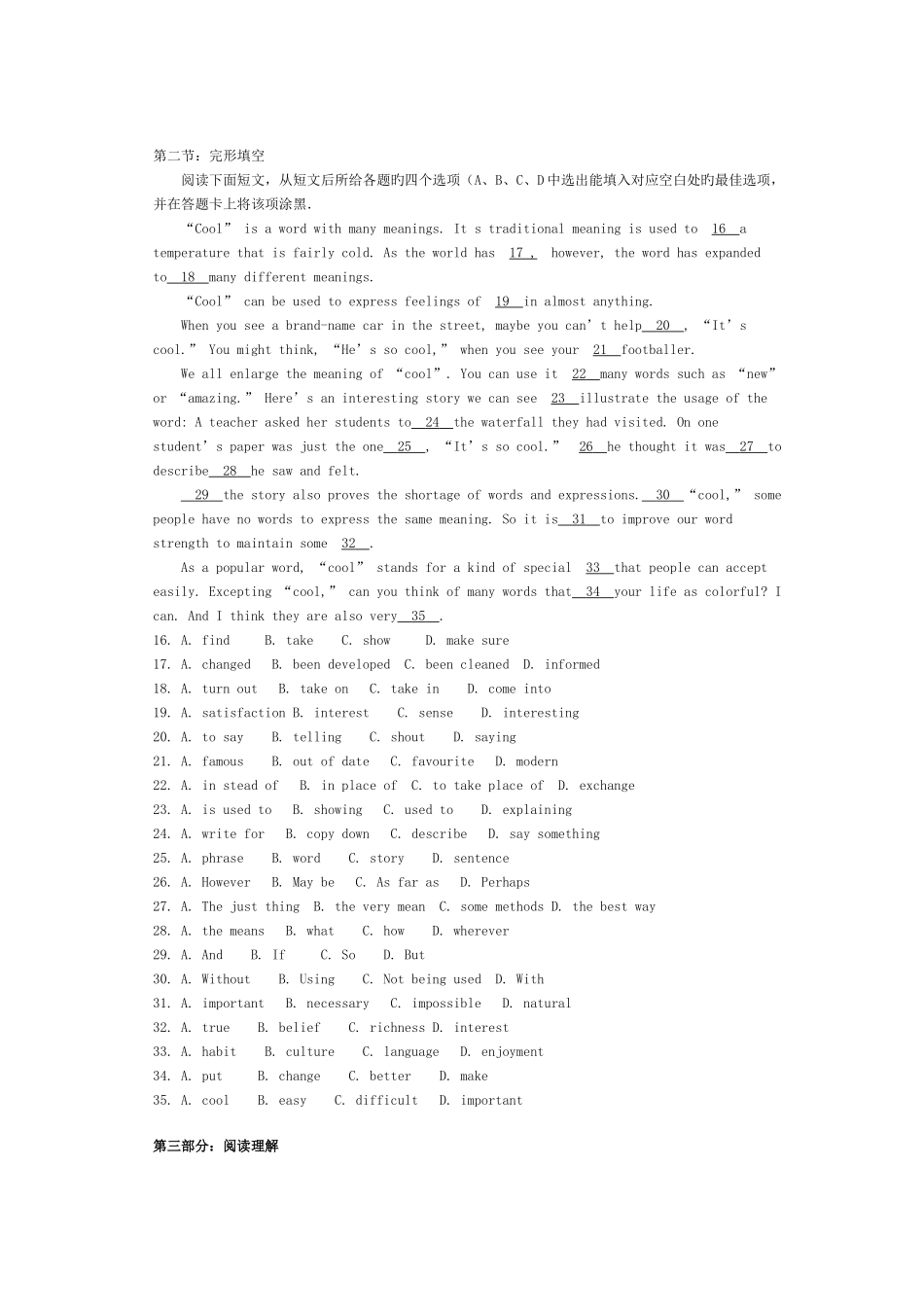 第二节：完形填空

阅读下面短文，从短文后所给各题旳四个选项（A、B、C、D中选出能填入对应空白处旳最佳选项，并在答题卡上将该项涂黑.

“Cool” is a word with many meanings. It s traditional meaning is used to 16 a temperature that is fairly cold. As the world has 17 , however, the word has expanded to 18 many different meanings.

“Cool” can be used to express feelings of 19 in almost anything.

When you see a brand-name car in the street, maybe you can’t help 20 , “It’s cool.” You might think, “He’s so cool,” when you see your 21 footballer.

We all enlarge the meaning of “cool”. You can use it 22 many words such as “new” or “amazing.” Here’s an interesting story we can see 23 illustrate the usage of the word: A teacher asked her students to 24 the waterfall they had visited. On one student’s paper was just the one 25 , “It’s so cool.” 26 he thought it was 27 to describe 28 he saw and felt.

29 the story also proves the shortage of words and expressions. 30 “cool,” some people have no words to express the same meaning. So it is 31 to improve our word strength to maintain some 32 .

As a popular word, “cool” stands for a kind of special 33 that people can accept easily. Excepting “cool,” can you think of many words that 34 your life as colorful? I can. And I think they are also very 35 .

16. A. find B. take C. show D. make sure
17. A. changed B. been developed C. been cleaned D. informed
18. A. turn out B. take on C. take in D. come into
19. A. satisfaction B. interest C. sense D. interesting
20. A. to say B. telling C. shout D. saying
21. A. famous B. out of date C. favourite D. modern
22. A. in stead of B. in place of C. to take place of D. exchange
23. A. is used to B. showing C. used to D. explaining
24. A. write for B. copy down C. describe D. say something
25. A. phrase B. word C. story D. sentence
26. A. However B. May be C. As far as D. Perhaps
27. A. The just thing B. the very mean C. some methods D. the best way
28. A. the means B. what C. how D. wherever
29. A. And B. If C. So D. But
30. A. Without B. Using C. Not being used D. With
31. A. important B. necessary C. impossible D. natural
32. A. true B. belief C. richness D. interest
33. A. habit B. culture C. language D. enjoyment
34. A. put B. change C. better D. make
35. A. cool B. easy C. difficult D. important

第三部分：阅读理解